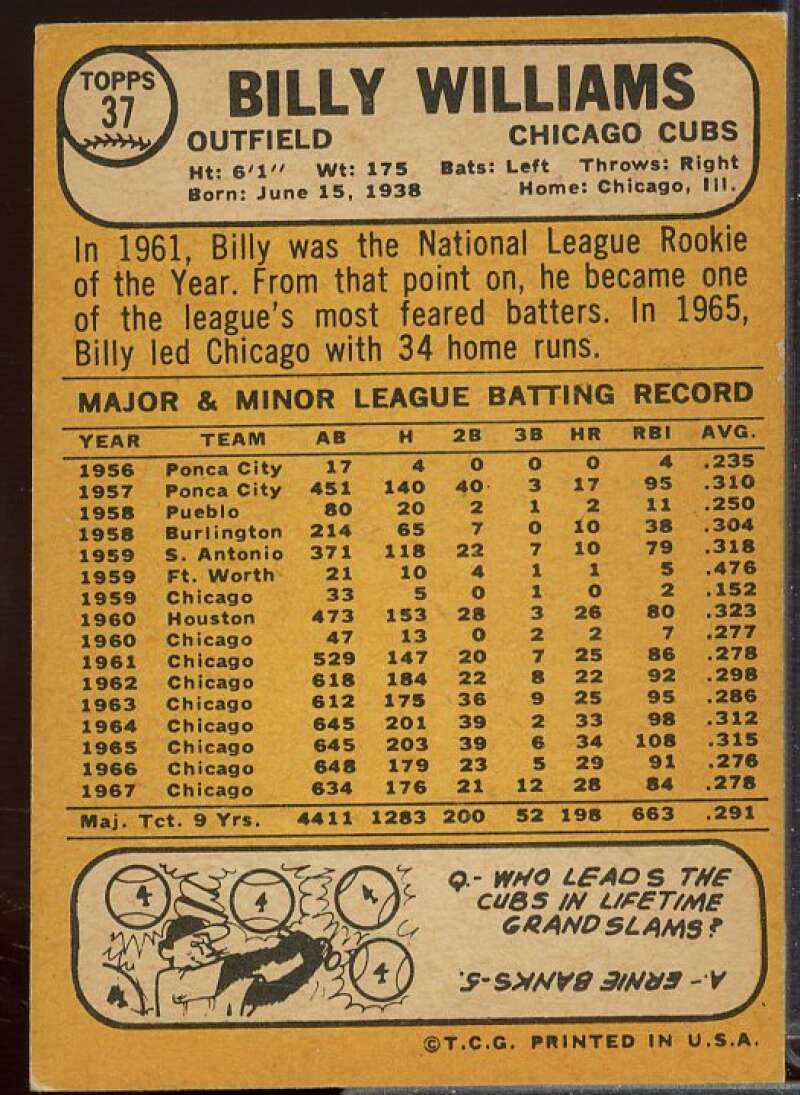 TOPPS 37

BILLY WILLIAMS

OUTFIELD CHICAGO CUBS

Ht: 6'1'' Wt: 175 Bats: Left Throws: Right
Born: June 15, 1938 Home: Chicago, Ill.

In 1961, Billy was the National League Rookie of the Year. From that point on, he became one of the league's most feared batters. In 1965, Billy led Chicago with 34 home runs.

MAJOR & MINOR LEAGUE BATTING RECORD

| YEAR | TEAM | AB | H | 2B | 3B | HR | RBI | AVG. |
|---|---|---|---|---|---|---|---|---|
| 1956 | Ponca City | 17 | 4 | 0 | 0 | 0 | 4 | .235 |
| 1957 | Ponca City | 451 | 140 | 40 | 3 | 17 | 95 | .310 |
| 1958 | Pueblo | 80 | 20 | 2 | 1 | 2 | 11 | .250 |
| 1958 | Burlington | 214 | 65 | 7 | 0 | 10 | 38 | .304 |
| 1959 | S. Antonio | 371 | 118 | 22 | 7 | 10 | 79 | .318 |
| 1959 | Ft. Worth | 21 | 10 | 4 | 1 | 1 | 5 | .476 |
| 1959 | Chicago | 33 | 5 | 0 | 1 | 0 | 2 | .152 |
| 1960 | Houston | 473 | 153 | 28 | 3 | 26 | 80 | .323 |
| 1960 | Chicago | 47 | 13 | 0 | 2 | 2 | 7 | .277 |
| 1961 | Chicago | 529 | 147 | 20 | 7 | 25 | 86 | .278 |
| 1962 | Chicago | 618 | 184 | 22 | 8 | 22 | 92 | .298 |
| 1963 | Chicago | 612 | 175 | 36 | 9 | 25 | 95 | .286 |
| 1964 | Chicago | 645 | 201 | 39 | 2 | 33 | 98 | .312 |
| 1965 | Chicago | 645 | 203 | 39 | 6 | 34 | 108 | .315 |
| 1966 | Chicago | 648 | 179 | 23 | 5 | 29 | 91 | .276 |
| 1967 | Chicago | 634 | 176 | 21 | 12 | 28 | 84 | .278 |
| Maj. Tct. 9 Yrs. | | 4411 | 1283 | 200 | 52 | 198 | 663 | .291 |

4 4 4 4

Q.- WHO LEADS THE CUBS IN LIFETIME GRAND SLAMS?

A.- ERNIE BANKS-5.

©T.C.G. PRINTED IN U.S.A.